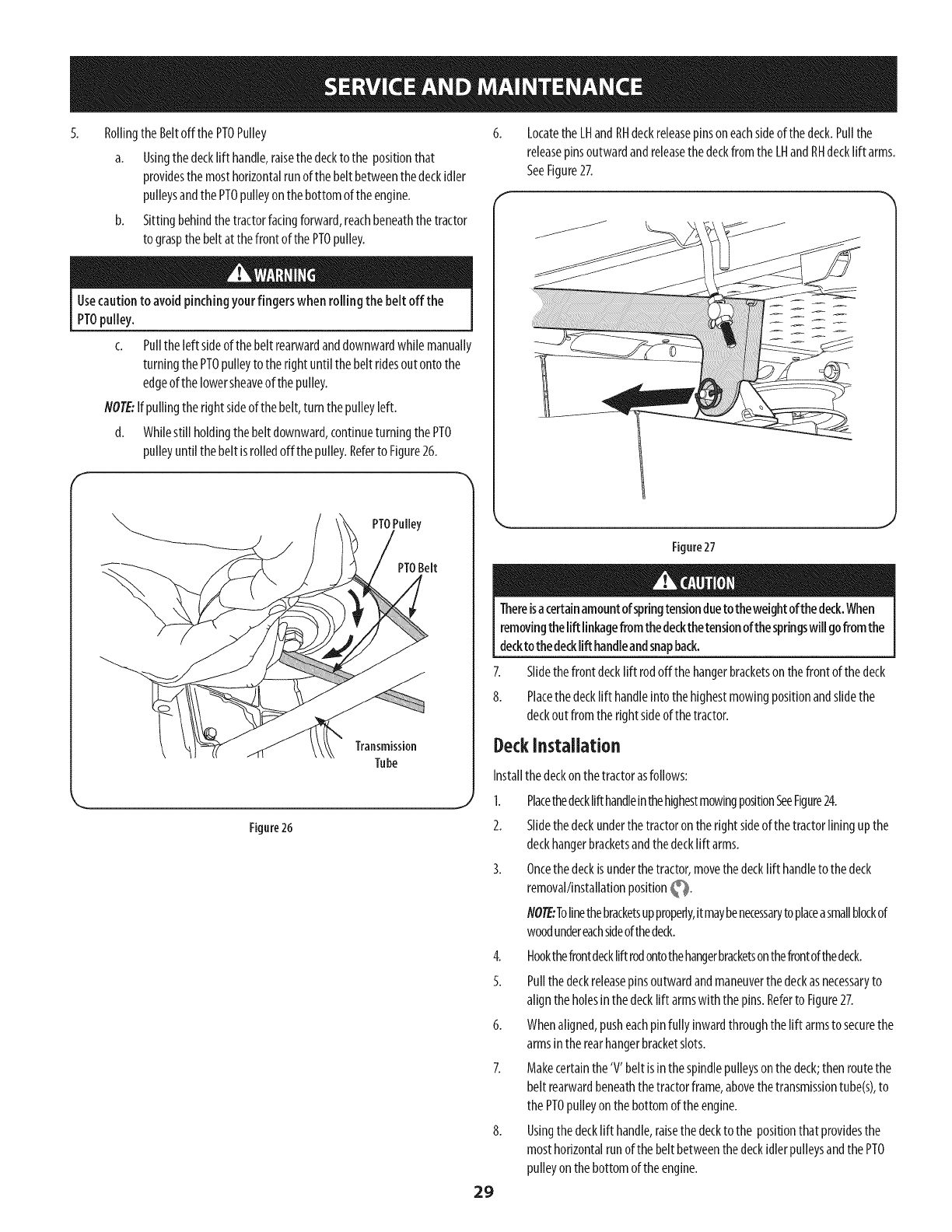 SERVICE AND MAINTENANCE

5. Rolling the Belt off the PTO Pulley

a. Using the deck lift handle, raise the deck to the position that provides the most horizontal run of the belt between the deck idler pulleys and the PTO pulley on the bottom of the engine.

b. Sitting behind the tractor facing forward, reach beneath the tractor to grasp the belt at the front of the PTO pulley.

WARNING

Use caution to avoid pinching your fingers when rolling the belt off the PTO pulley.

c. Pull the left side of the belt rearward and downward while manually turning the PTO pulley to the right until the belt rides out onto the edge of the lower sheave of the pulley.

NOTE: If pulling the right side of the belt, turn the pulley left.

d. While still holding the belt downward, continue turning the PTO pulley until the belt is rolled off the pulley. Refer to Figure 26.

PTO Pulley

PTO Belt

Transmission Tube

Figure 26

6. Locate the LH and RH deck release pins on each side of the deck. Pull the release pins outward and release the deck from the LH and RH deck lift arms. See Figure 27.

Figure 27

CAUTION

There is a certain amount of spring tension due to the weight of the deck. When removing the lift linkage from the deck the tension of the springs will go from the deck to the deck lift handle and snap back.

7. Slide the front deck lift rod off the hanger brackets on the front of the deck

8. Place the deck lift handle into the highest mowing position and slide the deck out from the right side of the tractor.

Deck Installation

Install the deck on the tractor as follows:

1. Place the deck lift handle in the highest mowing position See Figure 24.

2. Slide the deck under the tractor on the right side of the tractor lining up the deck hanger brackets and the deck lift arms.

3. Once the deck is under the tractor, move the deck lift handle to the deck removal/installation position.

NOTE: To line the brackets up properly, it may be necessary to place a small block of wood under each side of the deck.

4. Hook the front deck lift rod onto the hanger brackets on the front of the deck.

5. Pull the deck release pins outward and maneuver the deck as necessary to align the holes in the deck lift arms with the pins. Refer to Figure 27.

6. When aligned, push each pin fully inward through the lift arms to secure the arms in the rear hanger bracket slots.

7. Make certain the 'V' belt is in the spindle pulleys on the deck; then route the belt rearward beneath the tractor frame, above the transmission tube(s), to the PTO pulley on the bottom of the engine.

8. Using the deck lift handle, raise the deck to the position that provides the most horizontal run of the belt between the deck idler pulleys and the PTO pulley on the bottom of the engine.

29